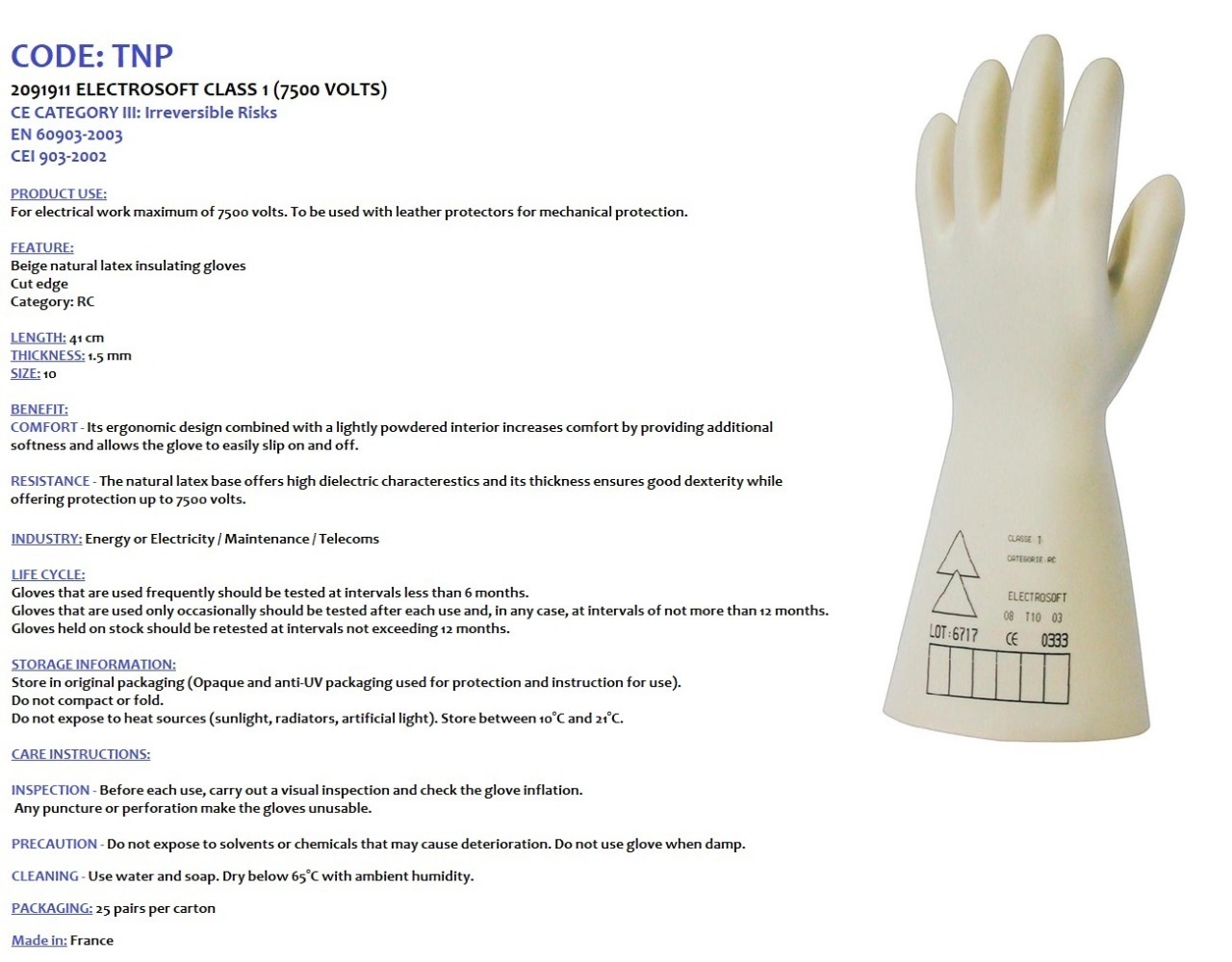 CODE: TNP
2091911 ELECTROSOFT CLASS 1 (7500 VOLTS)
CE CATEGORY III: Irreversible Risks
EN 60903-2003
CEI 903-2002

PRODUCT USE:
For electrical work maximum of 7500 volts. To be used with leather protectors for mechanical protection.

FEATURE:
Beige natural latex insulating gloves
Cut edge
Category: RC

LENGTH: 41 cm
THICKNESS: 1.5 mm
SIZE: 10

BENEFIT:
COMFORT - Its ergonomic design combined with a lightly powdered interior increases comfort by providing additional softness and allows the glove to easily slip on and off.

RESISTANCE - The natural latex base offers high dielectric characterestics and its thickness ensures good dexterity while offering protection up to 7500 volts.

INDUSTRY: Energy or Electricity / Maintenance / Telecoms

LIFE CYCLE:
Gloves that are used frequently should be tested at intervals less than 6 months.
Gloves that are used only occasionally should be tested after each use and, in any case, at intervals of not more than 12 months.
Gloves held on stock should be retested at intervals not exceeding 12 months.

STORAGE INFORMATION:
Store in original packaging (Opaque and anti-UV packaging used for protection and instruction for use).
Do not compact or fold.
Do not expose to heat sources (sunlight, radiators, artificial light). Store between 10°C and 21°C.

CARE INSTRUCTIONS:

INSPECTION - Before each use, carry out a visual inspection and check the glove inflation.
Any puncture or perforation make the gloves unusable.

PRECAUTION - Do not expose to solvents or chemicals that may cause deterioration. Do not use glove when damp.

CLEANING - Use water and soap. Dry below 65°C with ambient humidity.

PACKAGING: 25 pairs per carton

Made in: France

CLASSE 1
CATEGORIE RC
ELECTROSOFT
08 T10 03
LOT: 6717
CE 0333